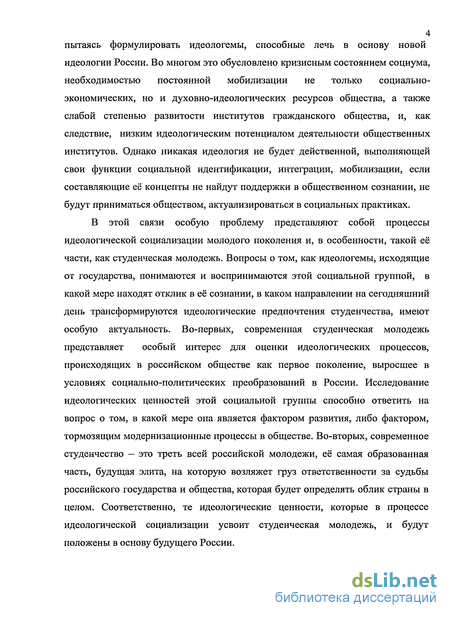 4

пытаясь формулировать идеологемы, способные лечь в основу новой идеологии России. Во многом это обусловлено кризисным состоянием социума, необходимостью постоянной мобилизации не только социально-экономических, но и духовно-идеологических ресурсов общества, а также слабой степенью развитости институтов гражданского общества, и, как следствие, низким идеологическим потенциалом деятельности общественных институтов. Однако никакая идеология не будет действенной, выполняющей свои функции социальной идентификации, интеграции, мобилизации, если составляющие её концепты не найдут поддержки в общественном сознании, не будут приниматься обществом, актуализироваться в социальных практиках.

В этой связи особую проблему представляют собой процессы идеологической социализации молодого поколения и, в особенности, такой её части, как студенческая молодежь. Вопросы о том, как идеологемы, исходящие от государства, понимаются и воспринимаются этой социальной группой, в какой мере находят отклик в её сознании, в каком направлении на сегодняшний день трансформируются идеологические предпочтения студенчества, имеют особую актуальность. Во-первых, современная студенческая молодежь представляет особый интерес для оценки идеологических процессов, происходящих в российском обществе как первое поколение, выросшее в условиях социально-политических преобразований в России. Исследование идеологических ценностей этой социальной группы способно ответить на вопрос о том, в какой мере она является фактором развития, либо фактором, тормозящим модернизационные процессы в обществе. Во-вторых, современное студенчество – это треть всей российской молодежи, её самая образованная часть, будущая элита, на которую возляжет груз ответственности за судьбы российского государства и общества, которая будет определять облик страны в целом. Соответственно, те идеологические ценности, которые в процессе идеологической социализации усвоит студенческая молодежь, и будут положены в основу будущего России.

dsLib.net
библиотека диссертаций